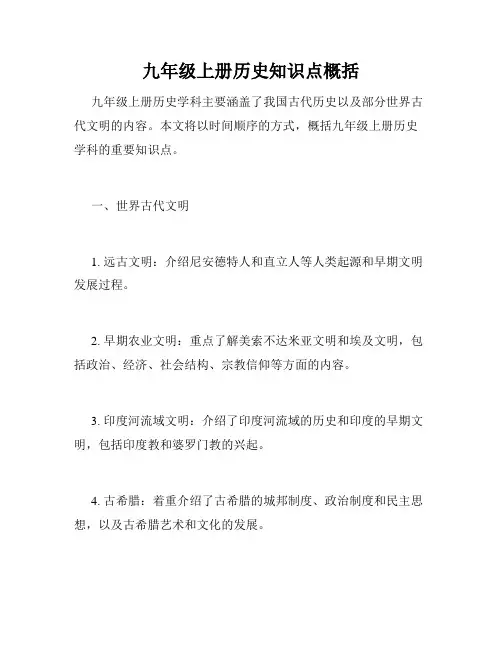 九年级上册历史知识点概括

九年级上册历史学科主要涵盖了我国古代历史以及部分世界古代文明的内容。本文将以时间顺序的方式，概括九年级上册历史学科的重要知识点。

一、世界古代文明

1. 远古文明：介绍尼安德特人和直立人等人类起源和早期文明发展过程。

2. 早期农业文明：重点了解美索不达米亚文明和埃及文明，包括政治、经济、社会结构、宗教信仰等方面的内容。

3. 印度河流域文明：介绍了印度河流域的历史和印度的早期文明，包括印度教和婆罗门教的兴起。

4. 古希腊：着重介绍了古希腊的城邦制度、政治制度和民主思想，以及古希腊艺术和文化的发展。